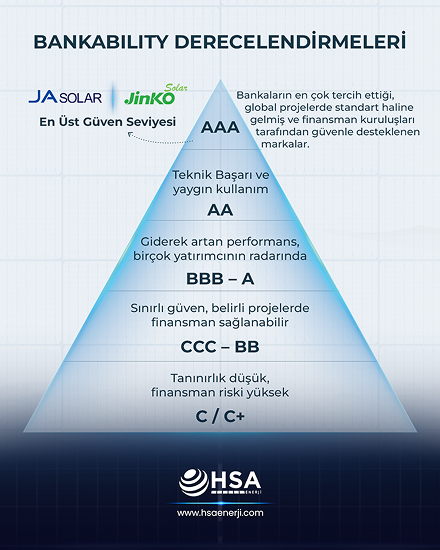 BANKABILITY DERECELENDİRMELERİ

JA SOLAR

JinKO Solar

En Üst Güven Seviyesi

AAA

Bankaların en çok tercih ettiği, global projelerde standart haline gelmiş ve finansman kuruluşları tarafından güvenle desteklenen markalar.

Teknik Başarı ve yaygın kullanım

AA

Giderek artan performans, birçok yatırımcının radarında

BBB – A

Sınırlı güven, belirli projelerde finansman sağlanabilir

CCC – BB

Tanınırlık düşük, finansman riski yüksek

C / C+

HSA ENERJİ

www.hsaenerji.com